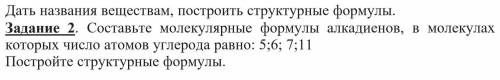 Дать названия веществам, построить структурные формулы.
Задание 2. Составьте молекулярные формулы алкадиенов, в молекулах которых число атомов углерода равно: 5;6; 7;11
Постройте структурные формулы.